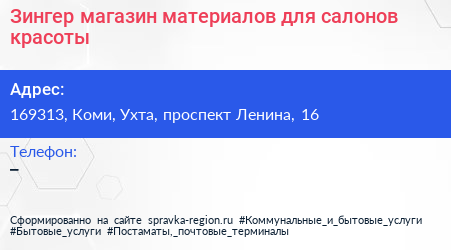 Зингер магазин материалов для салонов красоты

Адрес:
169313, Коми, Ухта, проспект Ленина, 16

Телефон:
–

Сформированно на сайте spravka-region.ru #Коммунальные_и_бытовые_услуги #Бытовые_услуги #Постаматы,_почтовые_терминалы